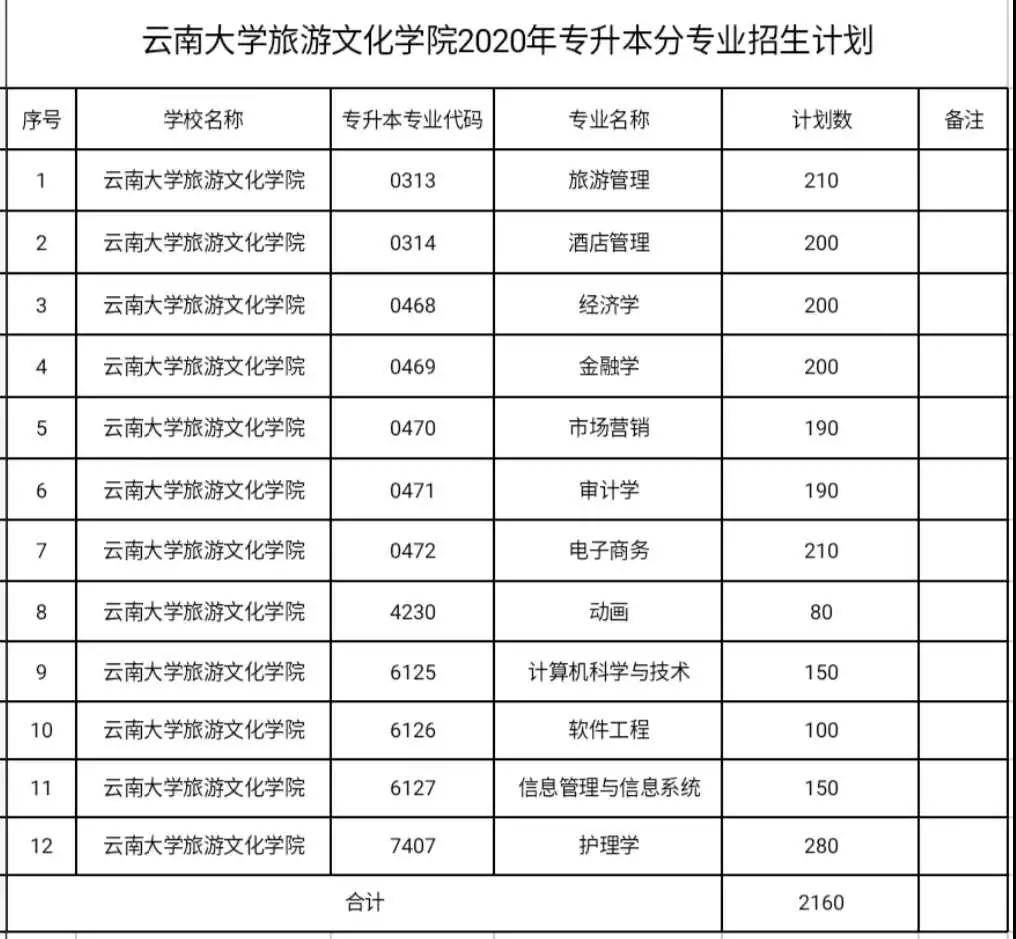 云南大学旅游文化学院2020年专升本分专业招生计划

| 序号 | 学校名称 | 专升本专业代码 | 专业名称 | 计划数 | 备注 |
|---|---|---|---|---|---|
| 1 | 云南大学旅游文化学院 | 0313 | 旅游管理 | 210 | |
| 2 | 云南大学旅游文化学院 | 0314 | 酒店管理 | 200 | |
| 3 | 云南大学旅游文化学院 | 0468 | 经济学 | 200 | |
| 4 | 云南大学旅游文化学院 | 0469 | 金融学 | 200 | |
| 5 | 云南大学旅游文化学院 | 0470 | 市场营销 | 190 | |
| 6 | 云南大学旅游文化学院 | 0471 | 审计学 | 190 | |
| 7 | 云南大学旅游文化学院 | 0472 | 电子商务 | 210 | |
| 8 | 云南大学旅游文化学院 | 4230 | 动画 | 80 | |
| 9 | 云南大学旅游文化学院 | 6125 | 计算机科学与技术 | 150 | |
| 10 | 云南大学旅游文化学院 | 6126 | 软件工程 | 100 | |
| 11 | 云南大学旅游文化学院 | 6127 | 信息管理与信息系统 | 150 | |
| 12 | 云南大学旅游文化学院 | 7407 | 护理学 | 280 | |
| 合计 | | | | 2160 | |